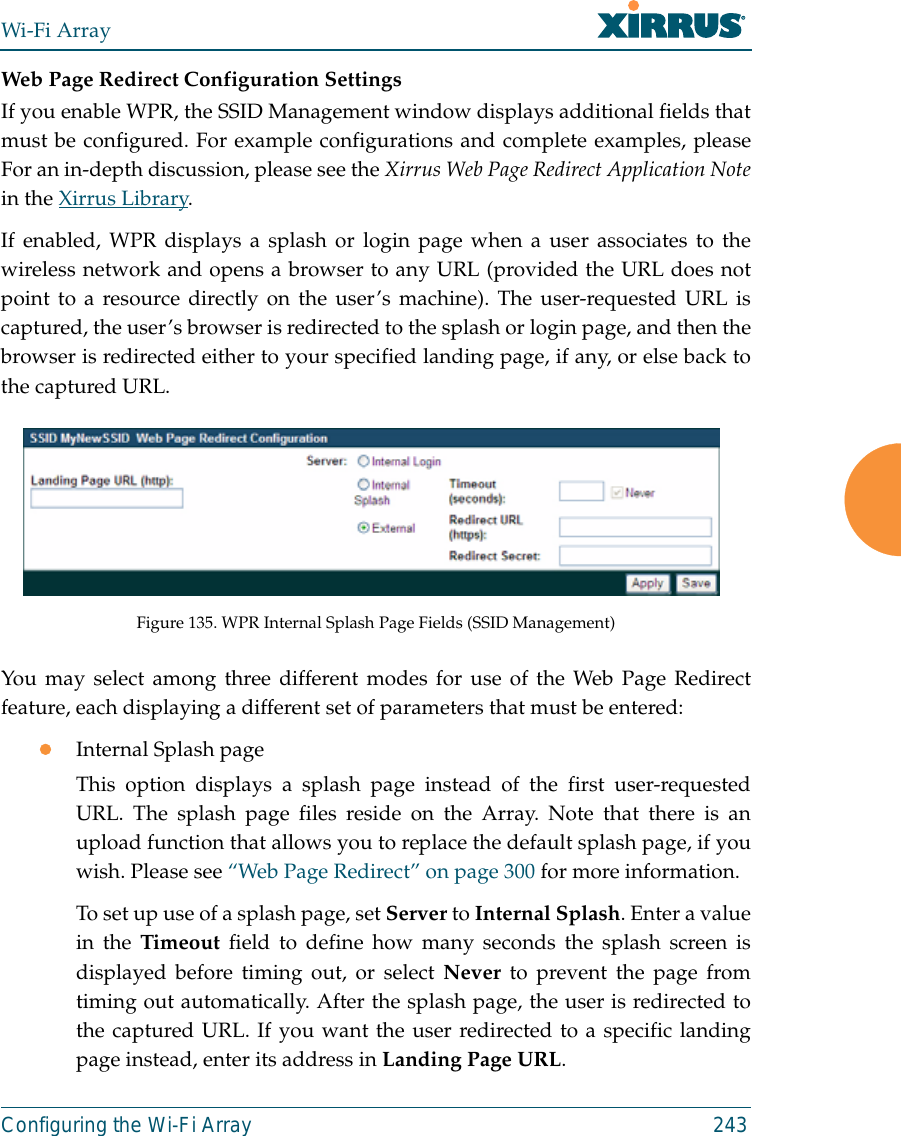 Wi-Fi Array

XIRRUS

Web Page Redirect Configuration Settings

If you enable WPR, the SSID Management window displays additional fields that must be configured. For example configurations and complete examples, please For an in-depth discussion, please see the Xirrus Web Page Redirect Application Note in the Xirrus Library.

If enabled, WPR displays a splash or login page when a user associates to the wireless network and opens a browser to any URL (provided the URL does not point to a resource directly on the user's machine). The user-requested URL is captured, the user's browser is redirected to the splash or login page, and then the browser is redirected either to your specified landing page, if any, or else back to the captured URL.

SSID MyNewSSID Web Page Redirect Configuration

Landing Page URL (http):

Server: Internal Login

Internal Splash

External

Timeout (seconds):

Never

Redirect URL (https):

Redirect Secret:

Apply Save

Figure 135. WPR Internal Splash Page Fields (SSID Management)

You may select among three different modes for use of the Web Page Redirect feature, each displaying a different set of parameters that must be entered:

Internal Splash page

This option displays a splash page instead of the first user-requested URL. The splash page files reside on the Array. Note that there is an upload function that allows you to replace the default splash page, if you wish. Please see "Web Page Redirect" on page 300 for more information.

To set up use of a splash page, set Server to Internal Splash. Enter a value in the Timeout field to define how many seconds the splash screen is displayed before timing out, or select Never to prevent the page from timing out automatically. After the splash page, the user is redirected to the captured URL. If you want the user redirected to a specific landing page instead, enter its address in Landing Page URL.

Configuring the Wi-Fi Array 243